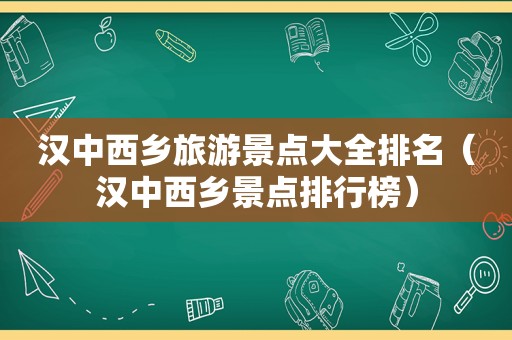 汉中西乡旅游景点大全排名（汉中西乡景点排行榜）